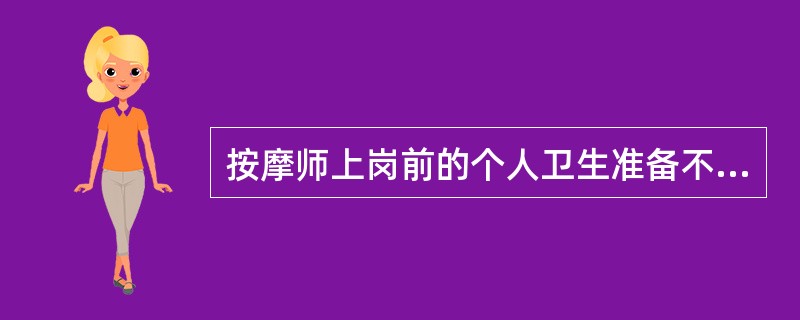 按摩师上岗前的个人卫生准备不...